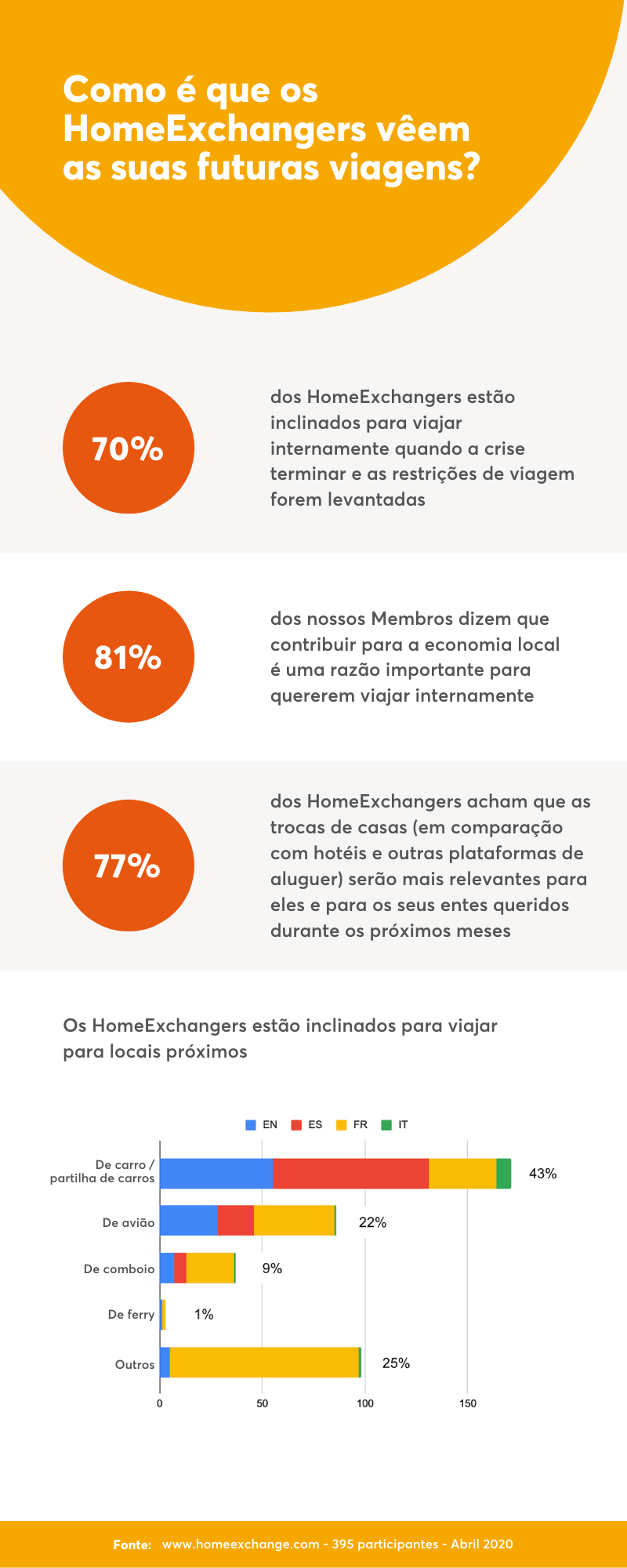 Como é que os HomeExchangers vêem as suas futuras viagens?

70%

dos HomeExchangers estão inclinados para viajar internamente quando a crise terminar e as restrições de viagem forem levantadas

81%

dos nossos Membros dizem que contribuir para a economia local é uma razão importante para quererem viajar internamente

77%

dos HomeExchangers acham que as trocas de casas (em comparação com hotéis e outras plataformas de aluguer) serão mais relevantes para eles e para os seus entes queridos durante os próximos meses

Os HomeExchangers estão inclinados para viajar para locais próximos

EN ES FR IT

De carro / partilha de carros 43%
De avião 22%
De comboio 9%
De ferry 1%
Outros 25%

0 50 100 150

Fonte: www.homeexchange.com - 395 participantes - Abril 2020